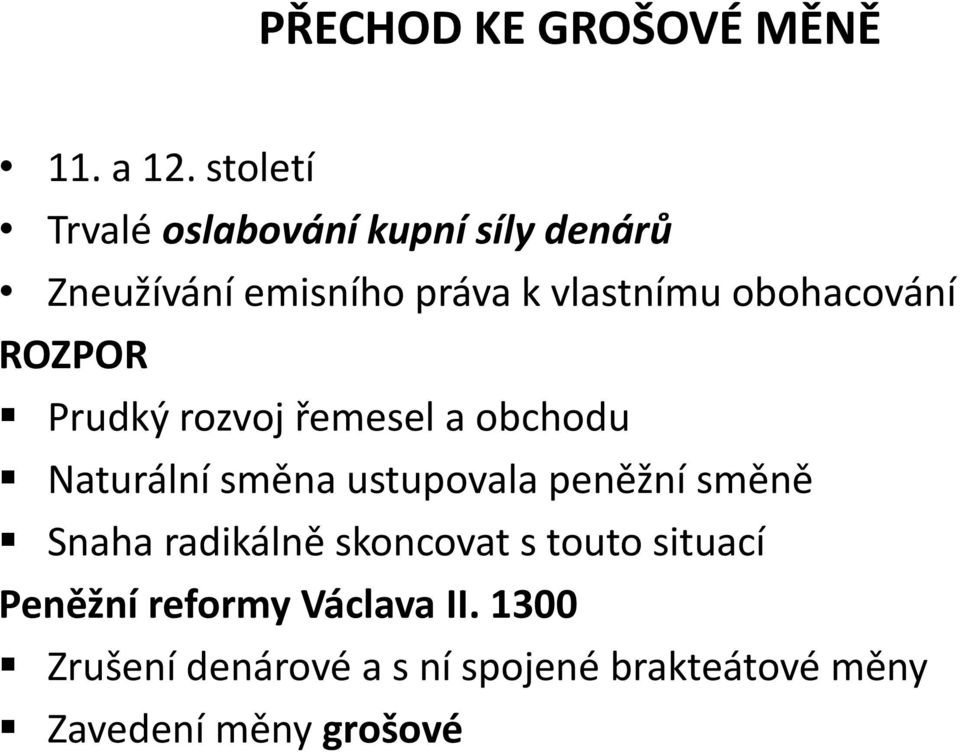 PŘECHOD KE GROŠOVÉ MĚNĚ

• 11. a 12. století
• Trvalé oslabování kupní síly denárů
• Zneužívání emisního práva k vlastnímu obohacování

ROZPOR

▪ Prudký rozvoj řemesel a obchodu
▪ Naturální směna ustupovala peněžní směně
▪ Snaha radikálně skoncovat s touto situací

Peněžní reformy Václava II. 1300

▪ Zrušení denárové a s ní spojené brakteátové měny
▪ Zavedení měny grošové